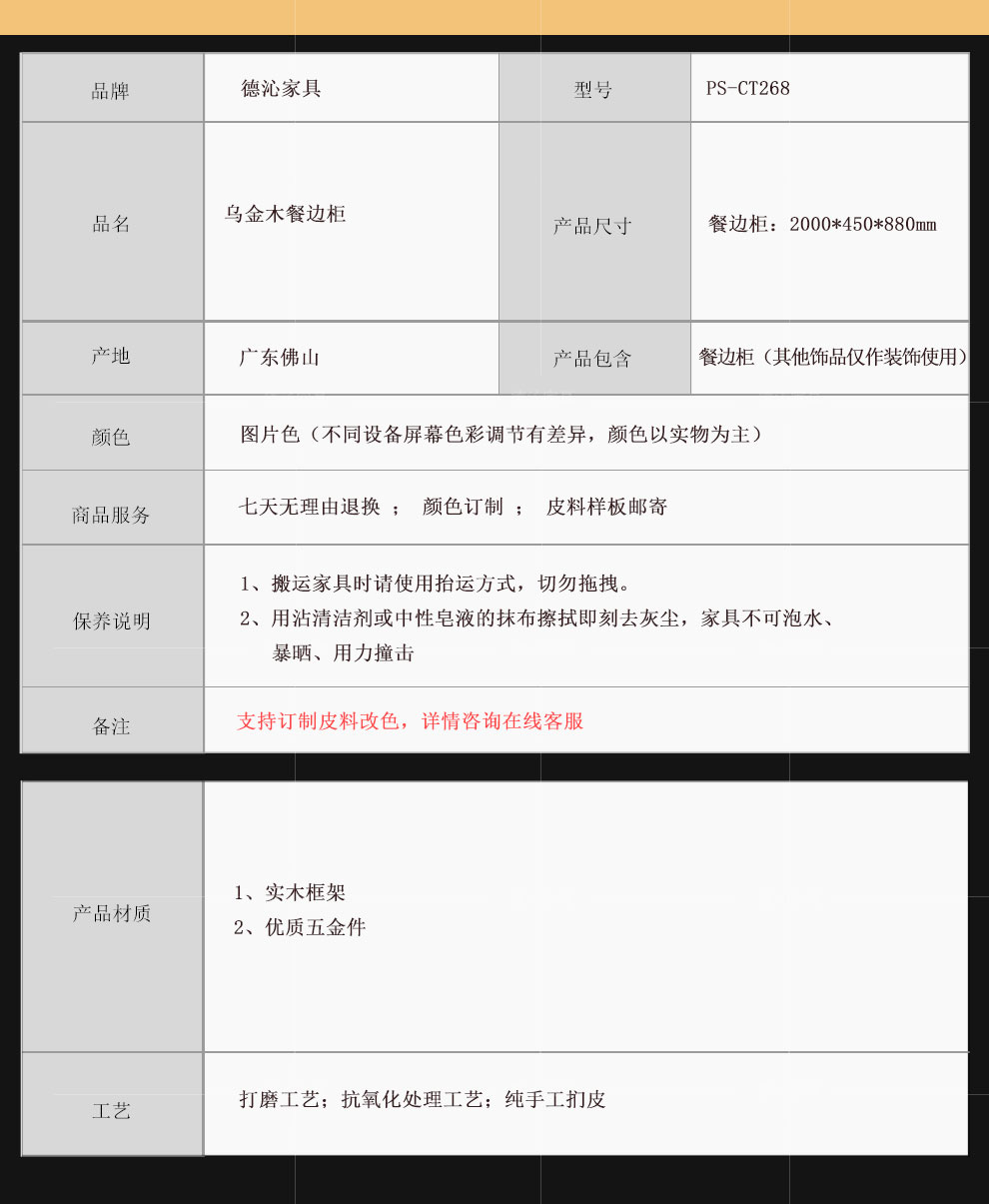 | 品牌 | 德沁家具 | 型号 | PS-CT268 |
|---|---|---|---|
| 品名 | 乌金木餐边柜 | 产品尺寸 | 餐边柜：2000*450*880mm |
| 产地 | 广东佛山 | 产品包含 | 餐边柜（其他饰品仅作装饰使用） |
| 颜色 | 图片色（不同设备屏幕色彩调节有差异，颜色以实物为主） | | |
| 商品服务 | 七天无理由退换 ； 颜色订制 ； 皮料样板邮寄 | | |
| 保养说明 | 1、搬运家具时请使用抬运方式，切勿拖拽。 2、用沾清洁剂或中性皂液的抹布擦拭即刻去灰尘，家具不可泡水、暴晒、用力撞击 | | |
| 备注 | 支持订制皮料改色，详情咨询在线客服 | | |

| 产品材质 | 1、实木框架 2、优质五金件 |
|---|---|
| 工艺 | 打磨工艺；抗氧化处理工艺；纯手工扪皮 |